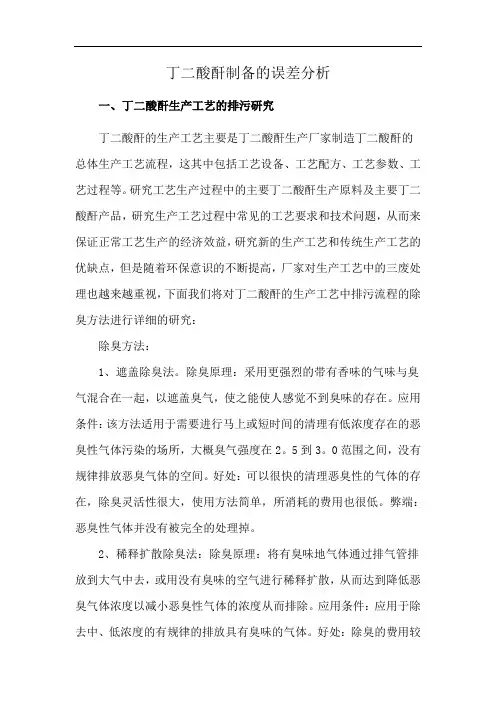 丁二酸酐制备的误差分析

一、丁二酸酐生产工艺的排污研究

丁二酸酐的生产工艺主要是丁二酸酐生产厂家制造丁二酸酐的总体生产工艺流程，这其中包括工艺设备、工艺配方、工艺参数、工艺过程等。研究工艺生产过程中的主要丁二酸酐生产原料及主要丁二酸酐产品，研究生产工艺过程中常见的工艺要求和技术问题，从而来保证正常工艺生产的经济效益，研究新的生产工艺和传统生产工艺的优缺点，但是随着环保意识的不断提高，厂家对生产工艺中的三废处理也越来越重视，下面我们将对丁二酸酐的生产工艺中排污流程的除臭方法进行详细的研究：

除臭方法：

1、遮盖除臭法。除臭原理：采用更强烈的带有香味的气味与臭气混合在一起，以遮盖臭气，使之能使人感觉不到臭味的存在。应用条件：该方法适用于需要进行马上或短时间的清理有低浓度存在的恶臭性气体污染的场所，大概臭气强度在2。5到3。0范围之间，没有规律排放恶臭气体的空间。好处：可以很快的清理恶臭性的气体的存在，除臭灵活性很大，使用方法简单，所消耗的费用也很低。弊端：恶臭性气体并没有被完全的处理掉。

2、稀释扩散除臭法：除臭原理：将有臭味地气体通过排气管排放到大气中去，或用没有臭味的空气进行稀释扩散，从而达到降低恶臭气体浓度以减小恶臭性气体的浓度从而排除。应用条件：应用于除去中、低浓度的有规律的排放具有臭味的气体。好处：除臭的费用较